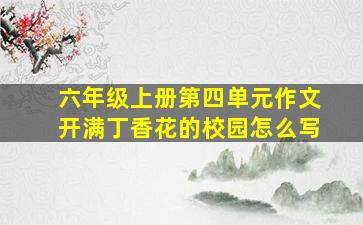 六年级上册第四单元作文
开满丁香花的校园怎么写